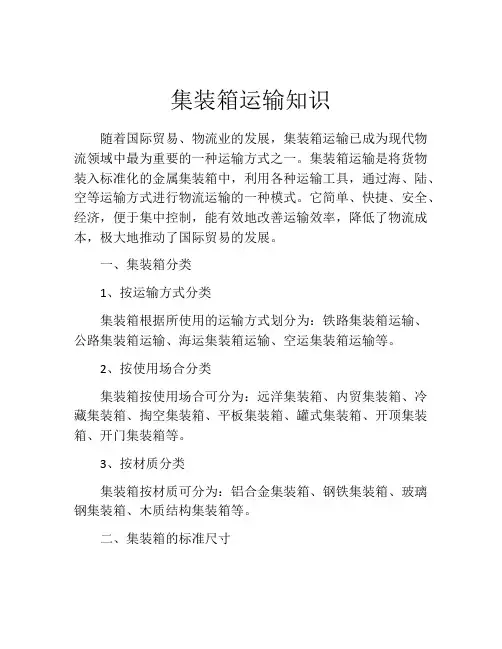 集装箱运输知识

随着国际贸易、物流业的发展，集装箱运输已成为现代物流领域中最为重要的一种运输方式之一。集装箱运输是将货物装入标准化的金属集装箱中，利用各种运输工具，通过海、陆、空等运输方式进行物流运输的一种模式。它简单、快捷、安全、经济，便于集中控制，能有效地改善运输效率，降低了物流成本，极大地推动了国际贸易的发展。

一、集装箱分类

1、按运输方式分类

集装箱根据所使用的运输方式划分为：铁路集装箱运输、公路集装箱运输、海运集装箱运输、空运集装箱运输等。

2、按使用场合分类

集装箱按使用场合可分为：远洋集装箱、内贸集装箱、冷藏集装箱、掏空集装箱、平板集装箱、罐式集装箱、开顶集装箱、开门集装箱等。

3、按材质分类

集装箱按材质可分为：铝合金集装箱、钢铁集装箱、玻璃钢集装箱、木质结构集装箱等。

二、集装箱的标准尺寸